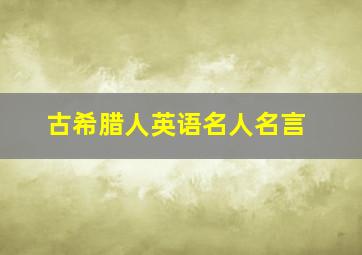 古希腊人英语名人名言